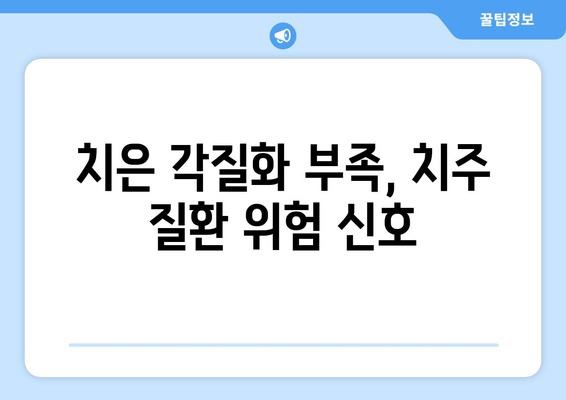 꿀팁정보

치은 각질화 부족, 치주 질환 위험 신호